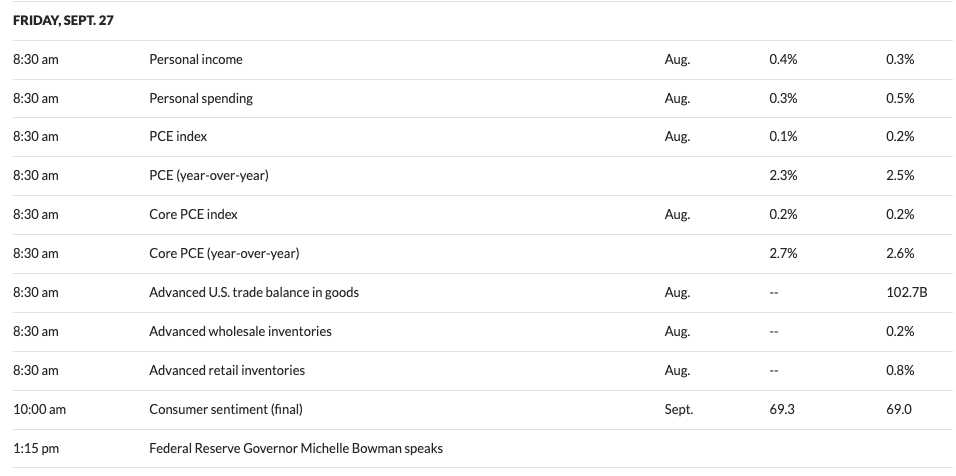 FRIDAY, SEPT. 27

| | | | | |
|---|---|---|---|---|
| 8:30 am | Personal income | Aug. | 0.4% | 0.3% |
| 8:30 am | Personal spending | Aug. | 0.3% | 0.5% |
| 8:30 am | PCE index | Aug. | 0.1% | 0.2% |
| 8:30 am | PCE (year-over-year) | | 2.3% | 2.5% |
| 8:30 am | Core PCE index | Aug. | 0.2% | 0.2% |
| 8:30 am | Core PCE (year-over-year) | | 2.7% | 2.6% |
| 8:30 am | Advanced U.S. trade balance in goods | Aug. | -- | 102.7B |
| 8:30 am | Advanced wholesale inventories | Aug. | -- | 0.2% |
| 8:30 am | Advanced retail inventories | Aug. | -- | 0.8% |
| 10:00 am | Consumer sentiment (final) | Sept. | 69.3 | 69.0 |
| 1:15 pm | Federal Reserve Governor Michelle Bowman speaks | | | |